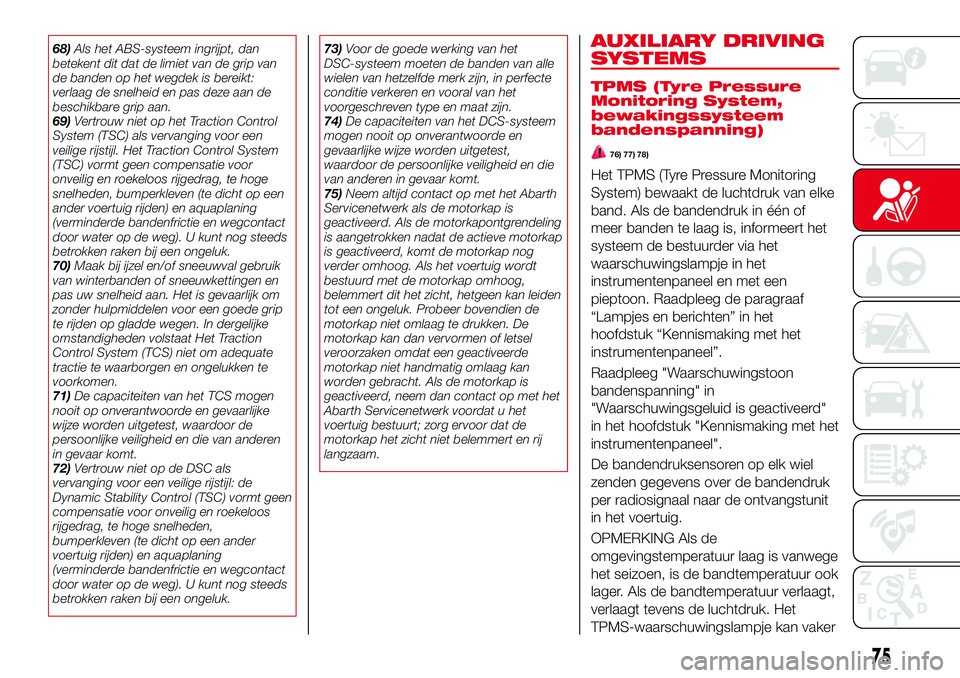 68) Als het ABS-systeem ingrijpt, dan betekent dit dat de limiet van de grip van de banden op het wegdek is bereikt: verlaag de snelheid en pas deze aan de beschikbare grip aan.
69) Vertrouw niet op het Traction Control System (TSC) als vervanging voor een veilige rijstijl. Het Traction Control System (TSC) vormt geen compensatie voor onveilig en roekeloos rijgedrag, te hoge snelheden, bumperkleven (te dicht op een ander voertuig rijden) en aquaplaning (verminderde bandenfrictie en wegcontact door water op de weg). U kunt nog steeds betrokken raken bij een ongeluk.
70) Maak bij ijzel en/of sneeuwval gebruik van winterbanden of sneeuwkettingen en pas uw snelheid aan. Het is gevaarlijk om zonder hulpmiddelen voor een goede grip te rijden op gladde wegen. In dergelijke omstandigheden volstaat Het Traction Control System (TCS) niet om adequate tractie te waarborgen en ongelukken te voorkomen.
71) De capaciteiten van het TCS mogen nooit op onverantwoorde en gevaarlijke wijze worden uitgetest, waardoor de persoonlijke veiligheid en die van anderen in gevaar komt.
72) Vertrouw niet op de DSC als vervanging voor een veilige rijstijl: de Dynamic Stability Control (TSC) vormt geen compensatie voor onveilig en roekeloos rijgedrag, te hoge snelheden, bumperkleven (te dicht op een ander voertuig rijden) en aquaplaning (verminderde bandenfrictie en wegcontact door water op de weg). U kunt nog steeds betrokken raken bij een ongeluk.

73) Voor de goede werking van het DSC-systeem moeten de banden van alle wielen van hetzelfde merk zijn, in perfecte conditie verkeren en vooral van het voorgeschreven type en maat zijn.
74) De capaciteiten van het DCS-systeem mogen nooit op onverantwoorde en gevaarlijke wijze worden uitgetest, waardoor de persoonlijke veiligheid en die van anderen in gevaar komt.
75) Neem altijd contact op met het Abarth Servicenetwerk als de motorkap is geactiveerd. Als de motorkapontgrendeling is aangetrokken nadat de actieve motorkap is geactiveerd, komt de motorkap nog verder omhoog. Als het voertuig wordt bestuurd met de motorkap omhoog, belemmert dit het zicht, hetgeen kan leiden tot een ongeluk. Probeer bovendien de motorkap niet omlaag te drukken. De motorkap kan dan vervormen of letsel veroorzaken omdat een geactiveerde motorkap niet handmatig omlaag kan worden gebracht. Als de motorkap is geactiveerd, neem dan contact op met het Abarth Servicenetwerk voordat u het voertuig bestuurt; zorg ervoor dat de motorkap het zicht niet belemmert en rij langzaam.

AUXILIARY DRIVING SYSTEMS

TPMS (Tyre Pressure Monitoring System, bewakingssysteem bandenspanning)

76) 77) 78)

Het TPMS (Tyre Pressure Monitoring System) bewaakt de luchtdruk van elke band. Als de bandendruk in één of meer banden te laag is, informeert het systeem de bestuurder via het waarschuwingslampje in het instrumentenpaneel en met een pieptoon. Raadpleeg de paragraaf “Lampjes en berichten” in het hoofdstuk “Kennismaking met het instrumentenpaneel”.

Raadpleeg "Waarschuwingstoon bandenspanning" in "Waarschuwingsgeluid is geactiveerd" in het hoofdstuk "Kennismaking met het instrumentenpaneel".

De bandendruksensoren op elk wiel zenden gegevens over de bandendruk per radiosignaal naar de ontvangstunit in het voertuig.

OPMERKING Als de omgevingstemperatuur laag is vanwege het seizoen, is de bandtemperatuur ook lager. Als de bandtemperatuur verlaagt, verlaagt tevens de luchtdruk. Het TPMS-waarschuwingslampje kan vaker

75

carmanualsonline.info